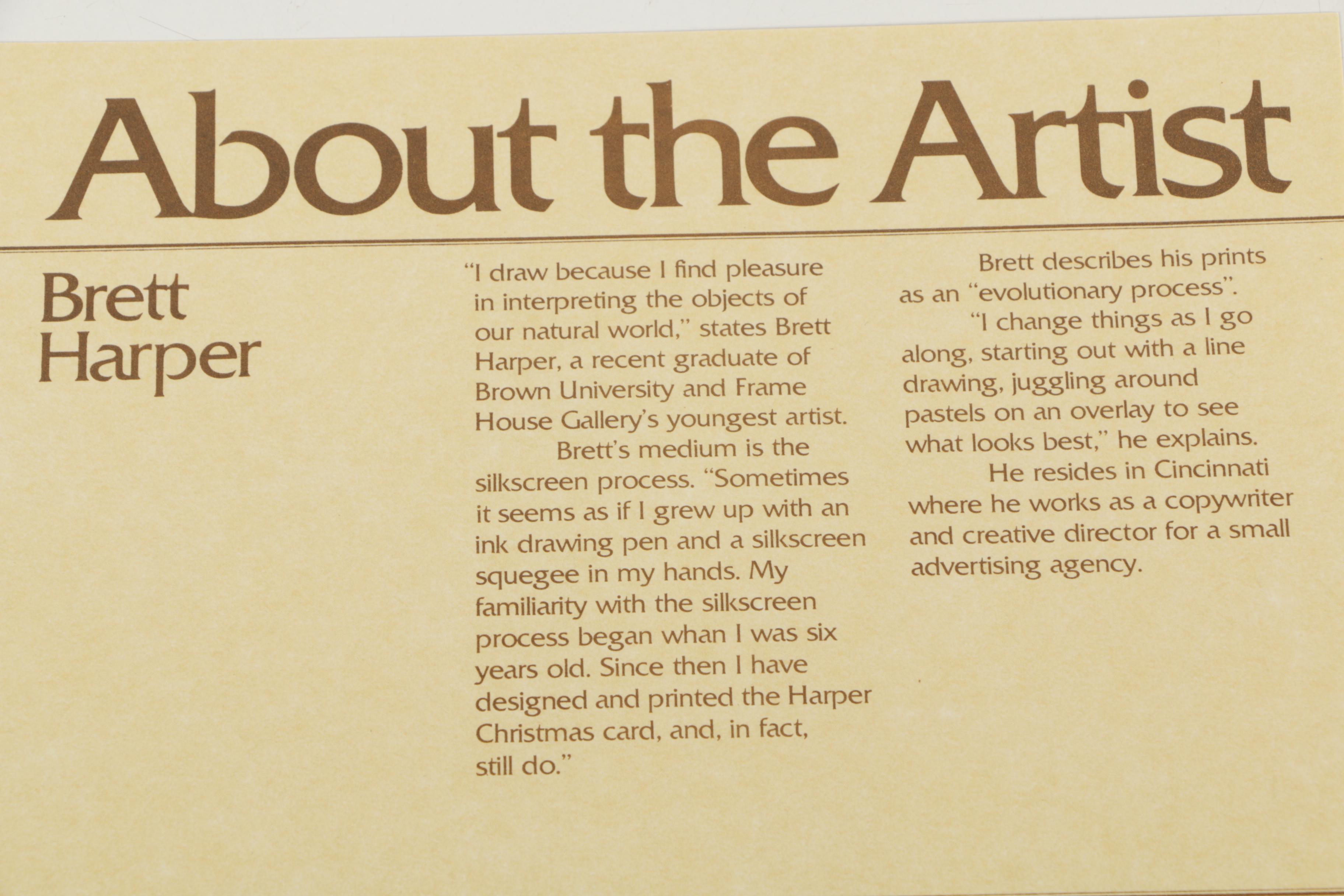 About the Artist

Brett
Harper

"I draw because I find pleasure in interpreting the objects of our natural world," states Brett Harper, a recent graduate of Brown University and Frame House Gallery's youngest artist.

Brett's medium is the silkscreen process. "Sometimes it seems as if I grew up with an ink drawing pen and a silkscreen squegee in my hands. My familiarity with the silkscreen process began whan I was six years old. Since then I have designed and printed the Harper Christmas card, and, in fact, still do."

Brett describes his prints as an "evolutionary process".

"I change things as I go along, starting out with a line drawing, juggling around pastels on an overlay to see what looks best," he explains.

He resides in Cincinnati where he works as a copywriter and creative director for a small advertising agency.